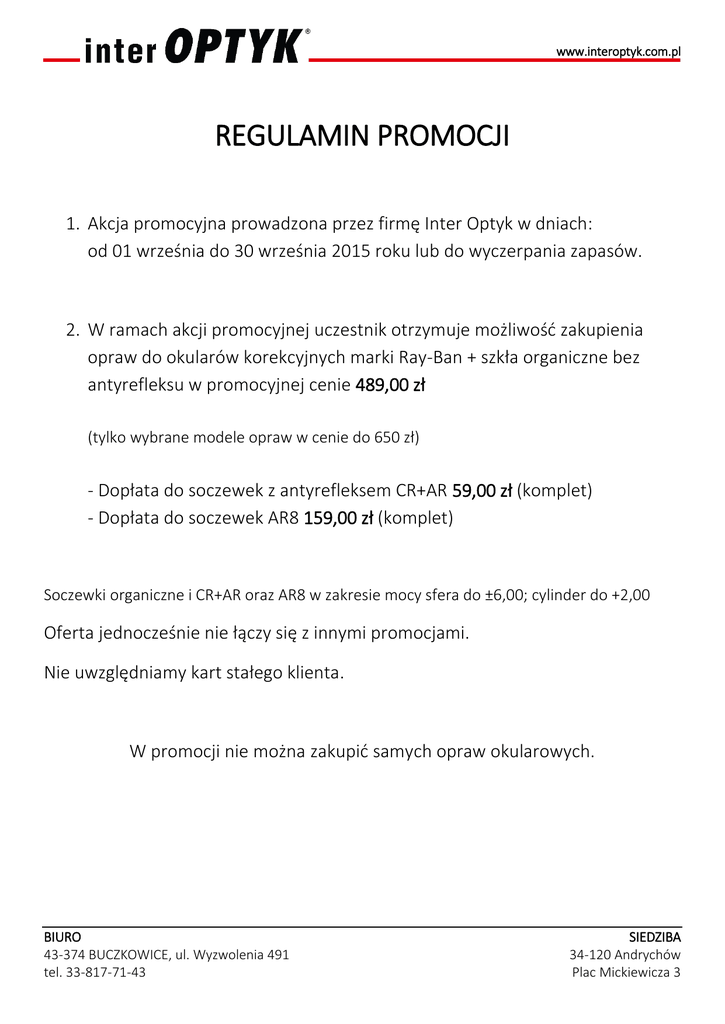 inter OPTYK®

www.interoptyk.com.pl

REGULAMIN PROMOCJI

1. Akcja promocyjna prowadzona przez firmę Inter Optyk w dniach: od 01 września do 30 września 2015 roku lub do wyczerpania zapasów.

2. W ramach akcji promocyjnej uczestnik otrzymuje możliwość zakupienia opraw do okularów korekcyjnych marki Ray-Ban + szkła organiczne bez antyrefleksu w promocyjnej cenie 489,00 zł

(tylko wybrane modele opraw w cenie do 650 zł)

- Dopłata do soczewek z antyrefleksem CR+AR 59,00 zł (komplet)
- Dopłata do soczewek AR8 159,00 zł (komplet)

Soczewki organiczne i CR+AR oraz AR8 w zakresie mocy sfera do ±6,00; cylinder do +2,00

Oferta jednocześnie nie łączy się z innymi promocjami.

Nie uwzględniamy kart stałego klienta.

W promocji nie można zakupić samych opraw okularowych.

BIURO
43-374 BUCZKOWICE, ul. Wyzwolenia 491
tel. 33-817-71-43

SIEDZIBA
34-120 Andrychów
Plac Mickiewicza 3